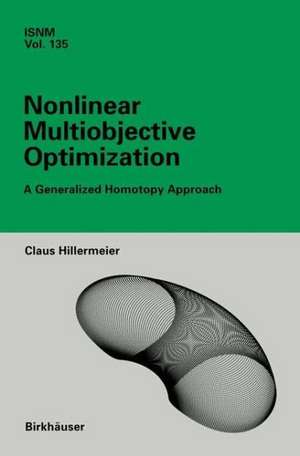 ISNM
Vol. 135

Nonlinear
Multiobjective
Optimization

A Generalized Homotopy Approach

Claus Hillermeier

Birkhäuser